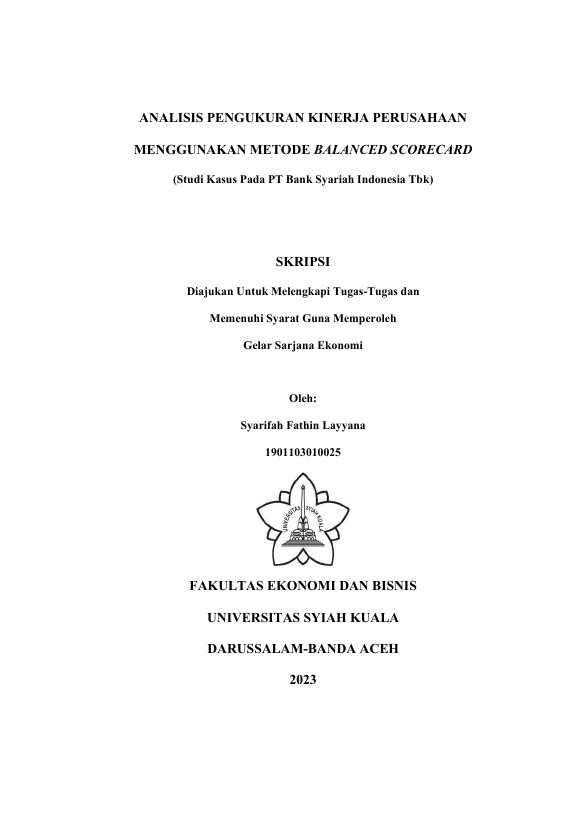 ANALISIS PENGUKURAN KINERJA PERUSAHAAN

MENGGUNAKAN METODE BALANCED SCORECARD

(Studi Kasus Pada PT Bank Syariah Indonesia Tbk)

SKRIPSI

Diajukan Untuk Melengkapi Tugas-Tugas dan

Memenuhi Syarat Guna Memperoleh

Gelar Sarjana Ekonomi

Oleh:

Syarifah Fathin Layyana

1901103010025

UNIVERSITAS SYIAH KUALA

FAKULTAS EKONOMI DAN BISNIS

UNIVERSITAS SYIAH KUALA

DARUSSALAM-BANDA ACEH

2023